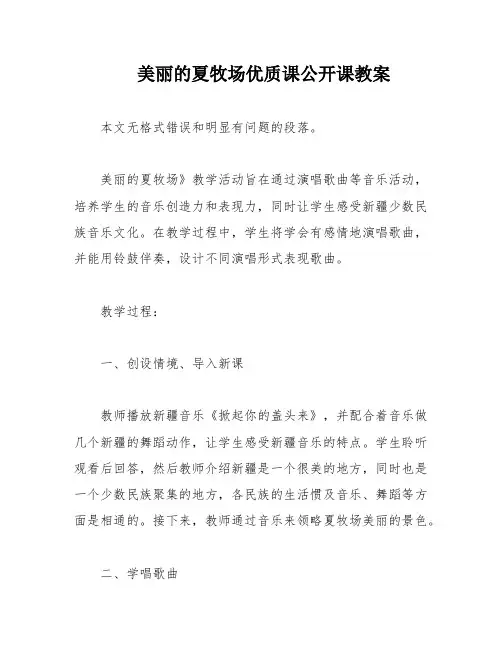 美丽的夏牧场优质课公开课教案

本文无格式错误和明显有问题的段落。

美丽的夏牧场》教学活动旨在通过演唱歌曲等音乐活动，培养学生的音乐创造力和表现力，同时让学生感受新疆少数民族音乐文化。在教学过程中，学生将学会有感情地演唱歌曲，并能用铃鼓伴奏，设计不同演唱形式表现歌曲。

教学过程：

一、创设情境、导入新课

教师播放新疆音乐《掀起你的盖头来》，并配合着音乐做几个新疆的舞蹈动作，让学生感受新疆音乐的特点。学生聆听观看后回答，然后教师介绍新疆是一个很美的地方，同时也是一个少数民族聚集的地方，各民族的生活惯及音乐、舞蹈等方面是相通的。接下来，教师通过音乐来领略夏牧场美丽的景色。

二、学唱歌曲